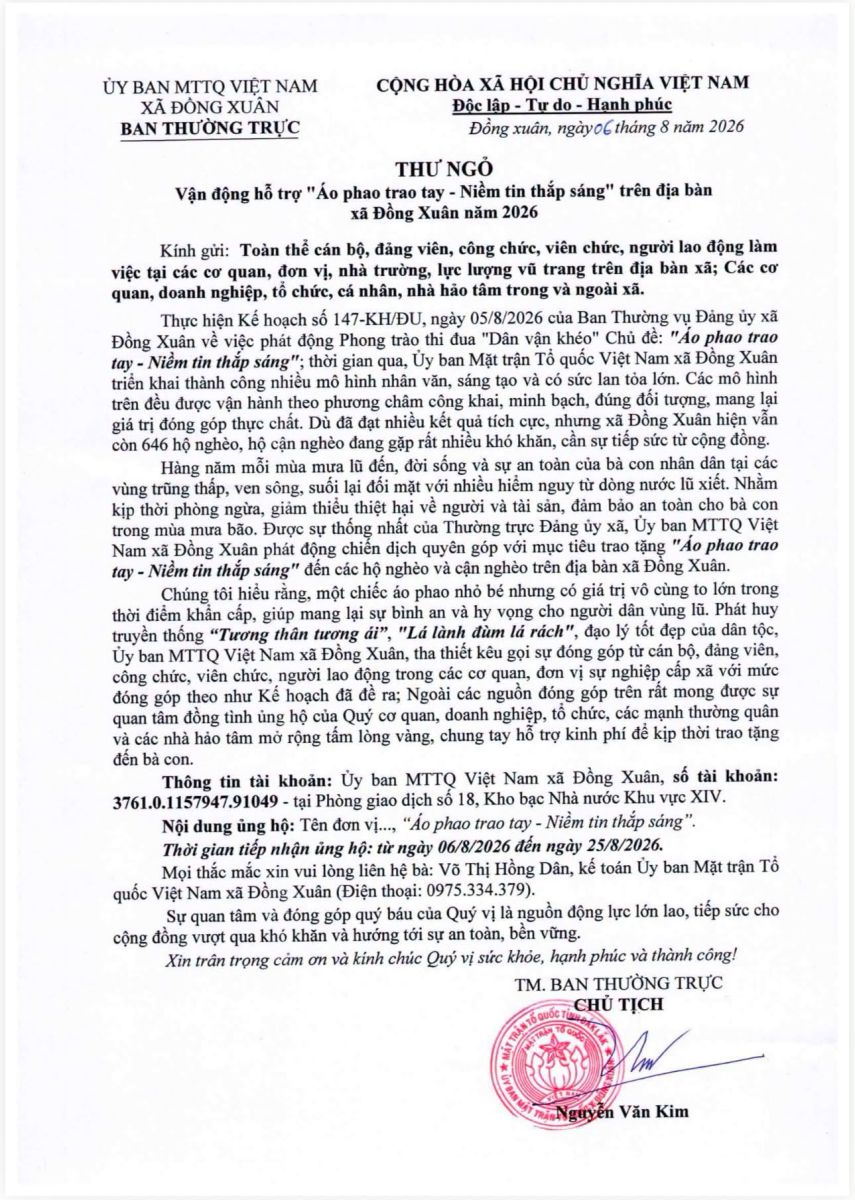 ỦY BAN MTTQ VIỆT NAM
XÃ ĐỒNG XUÂN
BAN THƯỜNG TRỰC

CỘNG HÒA XÃ HỘI CHỦ NGHĨA VIỆT NAM
Độc lập - Tự do - Hạnh phúc

Đồng xuân, ngày 06 tháng 8 năm 2026

THƯ NGỎ
Vận động hỗ trợ "Áo phao trao tay - Niềm tin thắp sáng" trên địa bàn xã Đồng Xuân năm 2026

Kính gửi: Toàn thể cán bộ, đảng viên, công chức, viên chức, người lao động làm việc tại các cơ quan, đơn vị, nhà trường, lực lượng vũ trang trên địa bàn xã; Các cơ quan, doanh nghiệp, tổ chức, cá nhân, nhà hảo tâm trong và ngoài xã.

Thực hiện Kế hoạch số 147-KH/ĐU, ngày 05/8/2026 của Ban Thường vụ Đảng ủy xã Đồng Xuân về việc phát động Phong trào thi đua "Dân vận khéo" Chủ đề: "Áo phao trao tay - Niềm tin thắp sáng"; thời gian qua, Ủy ban Mặt trận Tổ quốc Việt Nam xã Đồng Xuân triển khai thành công nhiều mô hình nhân văn, sáng tạo và có sức lan tỏa lớn. Các mô hình trên đều được vận hành theo phương châm công khai, minh bạch, đúng đối tượng, mang lại giá trị đóng góp thực chất. Dù đã đạt nhiều kết quả tích cực, nhưng xã Đồng Xuân hiện vẫn còn 646 hộ nghèo, hộ cận nghèo đang gặp rất nhiều khó khăn, cần sự tiếp sức từ cộng đồng.

Hàng năm mỗi mùa mưa lũ đến, đời sống và sự an toàn của bà con nhân dân tại các vùng trũng thấp, ven sông, suối lại đối mặt với nhiều hiểm nguy từ dòng nước lũ xiết. Nhằm kịp thời phòng ngừa, giảm thiểu thiệt hại về người và tài sản, đảm bảo an toàn cho bà con trong mùa mưa bão. Được sự thống nhất của Thường trực Đảng ủy xã, Ủy ban MTTQ Việt Nam xã Đồng Xuân phát động chiến dịch quyên góp với mục tiêu trao tặng "Áo phao trao tay - Niềm tin thắp sáng" đến các hộ nghèo và cận nghèo trên địa bàn xã Đồng Xuân.

Chúng tôi hiểu rằng, một chiếc áo phao nhỏ bé nhưng có giá trị vô cùng to lớn trong thời điểm khẩn cấp, giúp mang lại sự bình an và hy vọng cho người dân vùng lũ. Phát huy truyền thống "Tương thân tương ái", "Lá lành đùm lá rách", đạo lý tốt đẹp của dân tộc, Ủy ban MTTQ Việt Nam xã Đồng Xuân, tha thiết kêu gọi sự đóng góp từ cán bộ, đảng viên, công chức, viên chức, người lao động trong các cơ quan, đơn vị sự nghiệp cấp xã với mức đóng góp theo như Kế hoạch đã đề ra; Ngoài các nguồn đóng góp trên rất mong được sự quan tâm đồng tình ủng hộ của Quý cơ quan, doanh nghiệp, tổ chức, các mạnh thường quân và các nhà hảo tâm mở rộng tấm lòng vàng, chung tay hỗ trợ kinh phí để kịp thời trao tặng đến bà con.

Thông tin tài khoản: Ủy ban MTTQ Việt Nam xã Đồng Xuân, số tài khoản: 3761.0.1157947.91049 - tại Phòng giao dịch số 18, Kho bạc Nhà nước Khu vực XIV.

Nội dung ủng hộ: Tên đơn vị..., "Áo phao trao tay - Niềm tin thắp sáng".

Thời gian tiếp nhận ủng hộ: từ ngày 06/8/2026 đến ngày 25/8/2026.

Mọi thắc mắc xin vui lòng liên hệ bà: Võ Thị Hồng Dân, kế toán Ủy ban Mặt trận Tổ quốc Việt Nam xã Đồng Xuân (Điện thoại: 0975.334.379).

Sự quan tâm và đóng góp quý báu của Quý vị là nguồn động lực lớn lao, tiếp sức cho cộng đồng vượt qua khó khăn và hướng tới sự an toàn, bền vững.

Xin trân trọng cảm ơn và kính chúc Quý vị sức khỏe, hạnh phúc và thành công!

TM. BAN THƯỜNG TRỰC
CHỦ TỊCH

Nguyễn Văn Kim